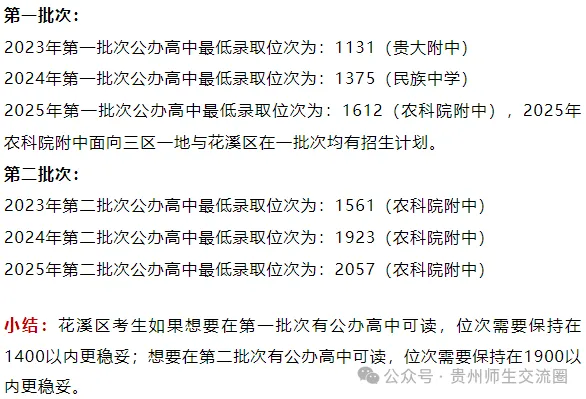 第一批次：

2023年第一批次公办高中最低录取位次为：1131（贵大附中）

2024年第一批次公办高中最低录取位次为：1375（民族中学）

2025年第一批次公办高中最低录取位次为：1612（农科院附中），2025年农科院附中面向三区一地与花溪区在一批次均有招生计划。

第二批次：

2023年第二批次公办高中最低录取位次为：1561（农科院附中）

2024年第二批次公办高中最低录取位次为：1923（农科院附中）

2025年第二批次公办高中最低录取位次为：2057（农科院附中）

小结：花溪区考生如果想要在第一批次有公办高中可读，位次需要保持在1400以内更稳妥；想要在第二批次有公办高中可读，位次需要保持在1900以内更稳妥。

公众号 · 贵州师生交流圈